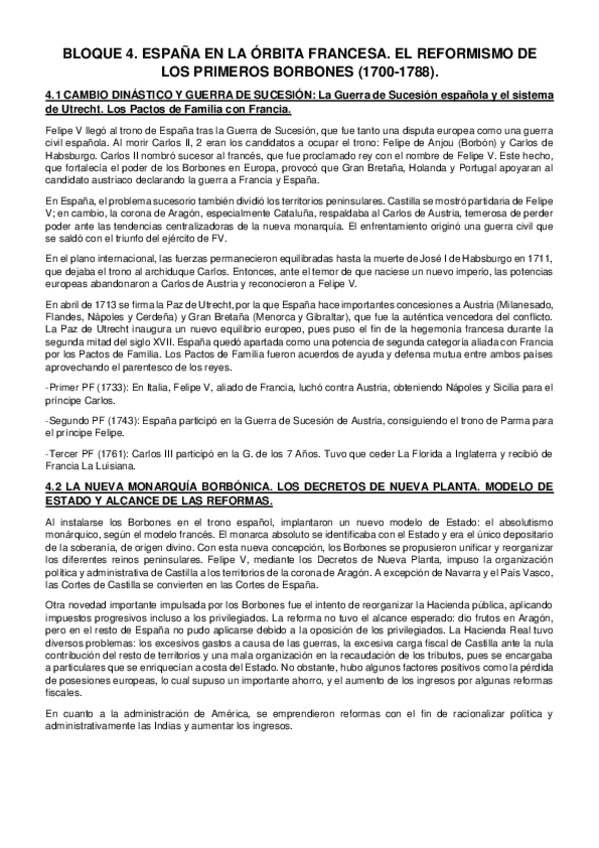 BLOQUE 4. ESPAÑA EN LA ÓRBITA FRANCESA. EL REFORMISMO DE LOS PRIMEROS BORBONES (1700-1788).

4.1 CAMBIO DINÁSTICO Y GUERRA DE SUCESIÓN: La Guerra de Sucesión española y el sistema de Utrecht. Los Pactos de Familia con Francia.

Felipe V llegó al trono de España tras la Guerra de Sucesión, que fue tanto una disputa europea como una guerra civil española. Al morir Carlos II, 2 eran los candidatos a ocupar el trono: Felipe de Anjou (Borbón) y Carlos de Habsburgo. Carlos II nombró sucesor al francés, que fue proclamado rey con el nombre de Felipe V. Este hecho, que fortalecía el poder de los Borbones en Europa, provocó que Gran Bretaña, Holanda y Portugal apoyaran al candidato austriaco declarando la guerra a Francia y España.

En España, el problema sucesorio también dividió los territorios peninsulares. Castilla se mostró partidaria de Felipe V; en cambio, la corona de Aragón, especialmente Cataluña, respaldaba al Carlos de Austria, temerosa de perder poder ante las tendencias centralizadoras de la nueva monarquía. El enfrentamiento originó una guerra civil que se saldó con el triunfo del ejército de FV.

En el plano internacional, las fuerzas permanecieron equilibradas hasta la muerte de José I de Habsburgo en 1711, que dejaba el trono al archiduque Carlos. Entonces, ante el temor de que naciese un nuevo imperio, las potencias europeas abandonaron a Carlos de Austria y reconocieron a Felipe V.

En abril de 1713 se firma la Paz de Utrecht, por la que España hace importantes concesiones a Austria (Milanesado, Flandes, Nápoles y Cerdeña) y Gran Bretaña (Menorca y Gibraltar), que fue la auténtica vencedora del conflicto. La Paz de Utrecht inaugura un nuevo equilibrio europeo, pues puso el fin de la hegemonía francesa durante la segunda mitad del siglo XVII. España quedó apartada como una potencia de segunda categoría aliada con Francia por los Pactos de Familia. Los Pactos de Familia fueron acuerdos de ayuda y defensa mutua entre ambos países aprovechando el parentesco de los reyes.

-Primer PF (1733): En Italia, Felipe V, aliado de Francia, luchó contra Austria, obteniendo Nápoles y Sicilia para el príncipe Carlos.

-Segundo PF (1743): España participó en la Guerra de Sucesión de Austria, consiguiendo el trono de Parma para el príncipe Felipe.

-Tercer PF (1761): Carlos III participó en la G. de los 7 Años. Tuvo que ceder La Florida a Inglaterra y recibió de Francia La Luisiana.

4.2 LA NUEVA MONARQUÍA BORBÓNICA. LOS DECRETOS DE NUEVA PLANTA. MODELO DE ESTADO Y ALCANCE DE LAS REFORMAS.

Al instalarse los Borbones en el trono español, implantaron un nuevo modelo de Estado: el absolutismo monárquico, según el modelo francés. El monarca absoluto se identificaba con el Estado y era el único depositario de la soberanía, de origen divino. Con esta nueva concepción, los Borbones se propusieron unificar y reorganizar los diferentes reinos peninsulares. Felipe V, mediante los Decretos de Nueva Planta, impuso la organización política y administrativa de Castilla a los territorios de la corona de Aragón. A excepción de Navarra y el País Vasco, las Cortes de Castilla se convierten en las Cortes de España.

Otra novedad importante impulsada por los Borbones fue el intento de reorganizar la Hacienda pública, aplicando impuestos progresivos incluso a los privilegiados. La reforma no tuvo el alcance esperado: dio frutos en Aragón, pero en el resto de España no pudo aplicarse debido a la oposición de los privilegiados. La Hacienda Real tuvo diversos problemas: los excesivos gastos a causa de las guerras, la excesiva carga fiscal de Castilla ante la nula contribución del resto de territorios y una mala organización en la recaudación de los tributos, pues se encargaba a particulares que se enriquecían a costa del Estado. No obstante, hubo algunos factores positivos como la pérdida de posesiones europeas, lo cual supuso un importante ahorro, y el aumento de los ingresos por algunas reformas fiscales.

En cuanto a la administración de América, se emprendieron reformas con el fin de racionalizar política y administrativamente las Indias y aumentar los ingresos.